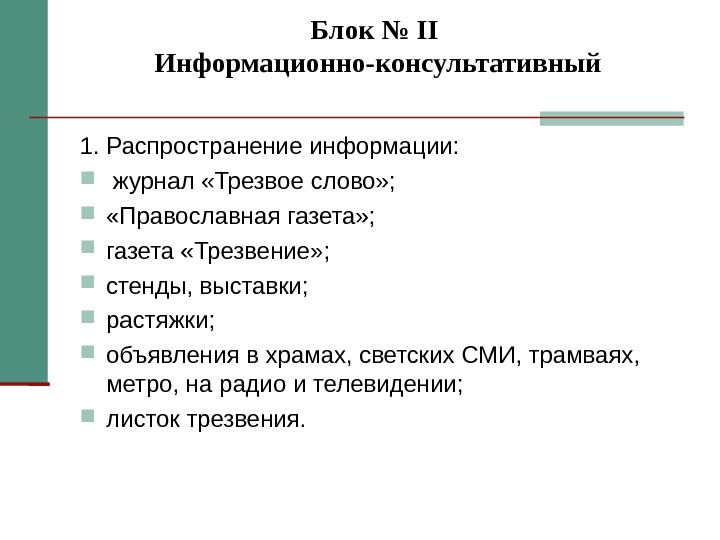 Блок № II
Информационно-консультативный

1. Распространение информации:
- журнал «Трезвое слово»;
- «Православная газета»;
- газета «Трезвение»;
- стенды, выставки;
- растяжки;
- объявления в храмах, светских СМИ, трамваях, метро, на радио и телевидении;
- листок трезвения.